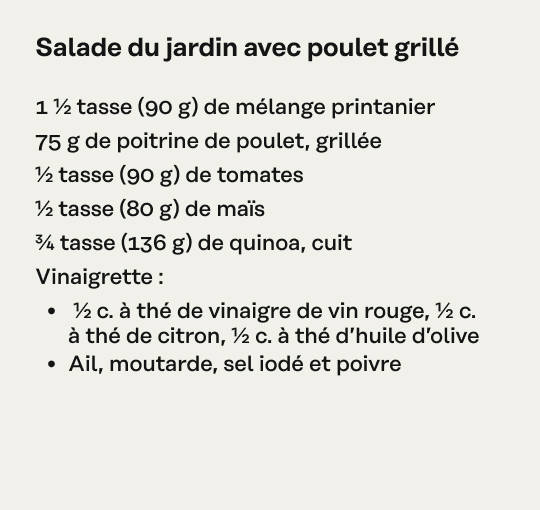 Salade du jardin avec poulet grillé

1 ½ tasse (90 g) de mélange printanier
75 g de poitrine de poulet, grillée
½ tasse (90 g) de tomates
½ tasse (80 g) de maïs
¾ tasse (136 g) de quinoa, cuit
Vinaigrette :

• ½ c. à thé de vinaigre de vin rouge, ½ c. à thé de citron, ½ c. à thé d'huile d'olive
• Ail, moutarde, sel iodé et poivre